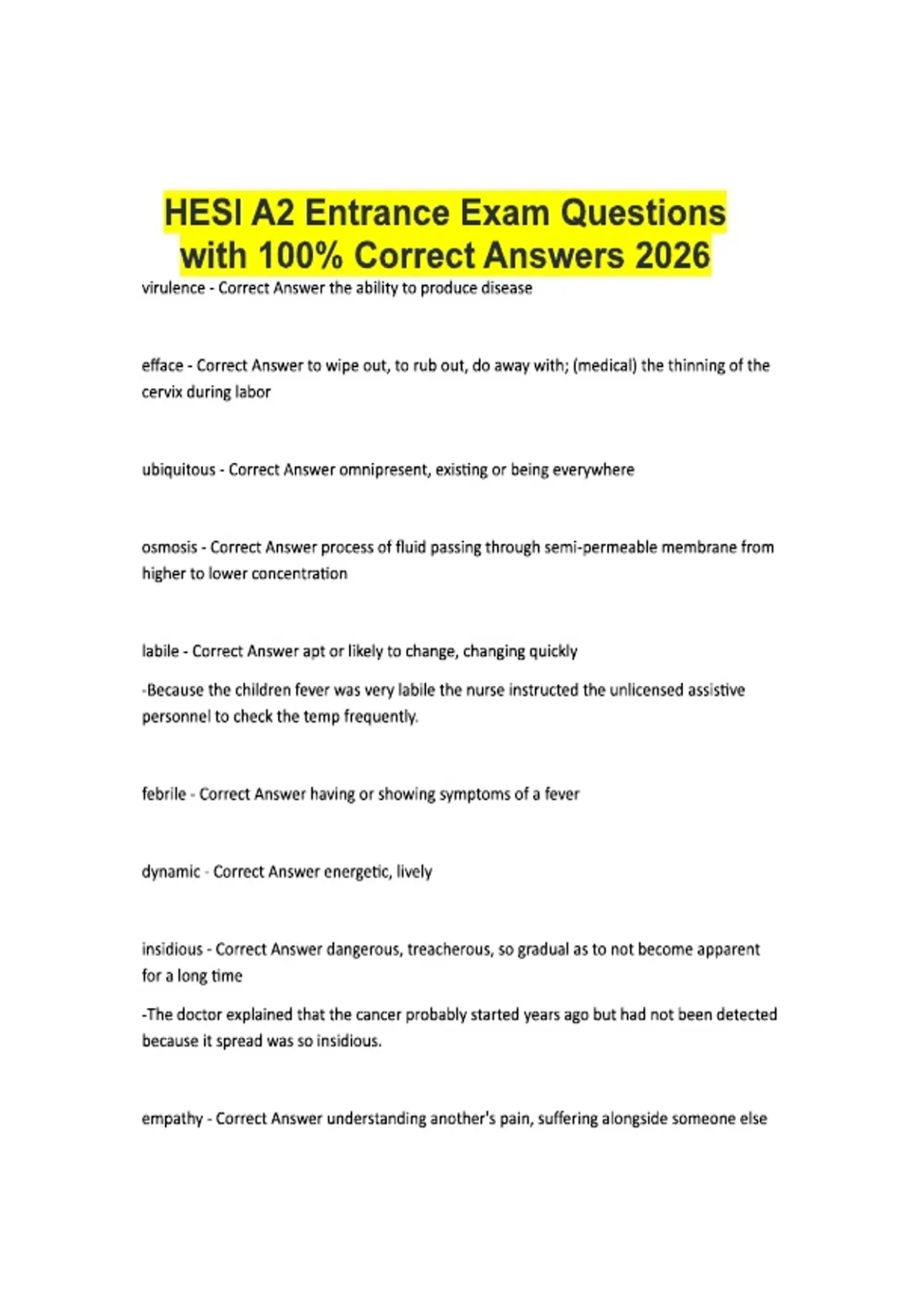 HESI A2 Entrance Exam Questions with 100% Correct Answers 2026

virulence - Correct Answer the ability to produce disease

efface - Correct Answer to wipe out, to rub out, do away with; (medical) the thinning of the cervix during labor

ubiquitous - Correct Answer omnipresent, existing or being everywhere

osmosis - Correct Answer process of fluid passing through semi-permeable membrane from higher to lower concentration

labile - Correct Answer apt or likely to change, changing quickly

-Because the children fever was very labile the nurse instructed the unlicensed assistive personnel to check the temp frequently.

febrile - Correct Answer having or showing symptoms of a fever

dynamic - Correct Answer energetic, lively

insidious - Correct Answer dangerous, treacherous, so gradual as to not become apparent for a long time

-The doctor explained that the cancer probably started years ago but had not been detected because it spread was so insidious.

empathy - Correct Answer understanding another's pain, suffering alongside someone else